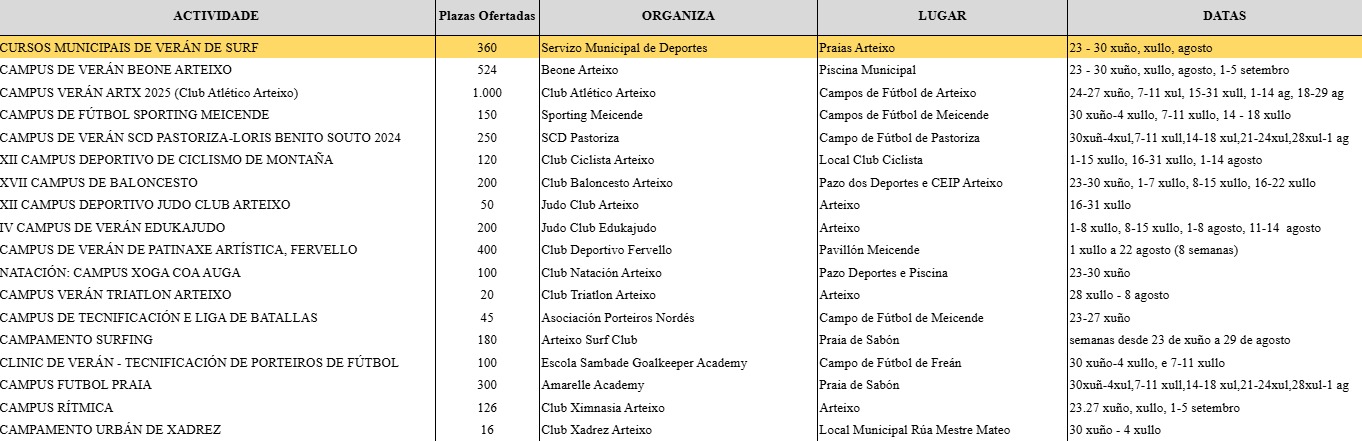 | ACTIVIDADE | Plazas Ofertadas | ORGANIZA | LUGAR | DATAS |
|---|---|---|---|---|
| CURSOS MUNICIPAIS DE VERÁN DE SURF | 360 | Servizo Municipal de Deportes | Praias Arteixo | 23 - 30 xuño, xullo, agosto |
| CAMPUS DE VERÁN BEONE ARTEIXO | 524 | Beone Arteixo | Piscina Municipal | 23 - 30 xuño, xullo, agosto, 1-5 setembro |
| CAMPUS VERÁN ARTX 2025 (Club Atlético Arteixo) | 1.000 | Club Atlético Arteixo | Campos de Fútbol de Arteixo | 24-27 xuño, 7-11 xul, 15-31 xull, 1-14 ag, 18-29 ag |
| CAMPUS DE FÚTBOL SPORTING MEICENDE | 150 | Sporting Meicende | Campos de Fútbol de Meicende | 30 xuño-4 xullo, 7-11 xullo, 14 - 18 xullo |
| CAMPUS DE VERÁN SCD PASTORIZA-LORIS BENITO SOUTO 2024 | 250 | SCD Pastoriza | Campo de Fútbol de Pastoriza | 30xuñ-4xul,7-11 xull,14-18 xul,21-24xul,28xul-1 ag |
| XII CAMPUS DEPORTIVO DE CICLISMO DE MONTAÑA | 120 | Club Ciclista Arteixo | Local Club Ciclista | 1-15 xullo, 16-31 xullo, 1-14 agosto |
| XVII CAMPUS DE BALONCESTO | 200 | Club Baloncesto Arteixo | Pazo dos Deportes e CEIP Arteixo | 23-30 xuño, 1-7 xullo, 8-15 xullo, 16-22 xullo |
| XII CAMPUS DEPORTIVO JUDO CLUB ARTEIXO | 50 | Judo Club Arteixo | Arteixo | 16-31 xullo |
| IV CAMPUS DE VERÁN EDUKAJUDO | 200 | Judo Club Edukajudo | Arteixo | 1-8 xullo, 8-15 xullo, 1-8 agosto, 11-14 agosto |
| CAMPUS DE VERÁN DE PATINAXE ARTÍSTICA, FERVELLO | 400 | Club Deportivo Fervello | Pavillón Meicende | 1 xullo a 22 agosto (8 semanas) |
| NATACIÓN: CAMPUS XOGA COA AUGA | 100 | Club Natación Arteixo | Pazo Deportes e Piscina | 23-30 xuño |
| CAMPUS VERÁN TRIATLON ARTEIXO | 20 | Club Triatlon Arteixo | Arteixo | 28 xullo - 8 agosto |
| CAMPUS DE TECNIFICACIÓN E LIGA DE BATALLAS | 45 | Asociación Porteiros Nordés | Campo de Fútbol de Meicende | 23-27 xuño |
| CAMPAMENTO SURFING | 180 | Arteixo Surf Club | Praia de Sabón | semanas desde 23 de xuño a 29 de agosto |
| CLINIC DE VERÁN - TECNIFICACIÓN DE PORTEIROS DE FÚTBOL | 100 | Escola Sambade Goalkeeper Academy | Campo de Fútbol de Freán | 30 xuño-4 xullo, e 7-11 xullo |
| CAMPUS FUTBOL PRAIA | 300 | Amarelle Academy | Praia de Sabón | 30xuñ-4xul,7-11 xull,14-18 xul,21-24xul,28xul-1 ag |
| CAMPUS RÍTMICA | 126 | Club Ximnasia Arteixo | Arteixo | 23.27 xuño, xullo, 1-5 setembro |
| CAMPAMENTO URBÁN DE XADREZ | 16 | Club Xadrez Arteixo | Local Municipal Rúa Mestre Mateo | 30 xuño - 4 xullo |